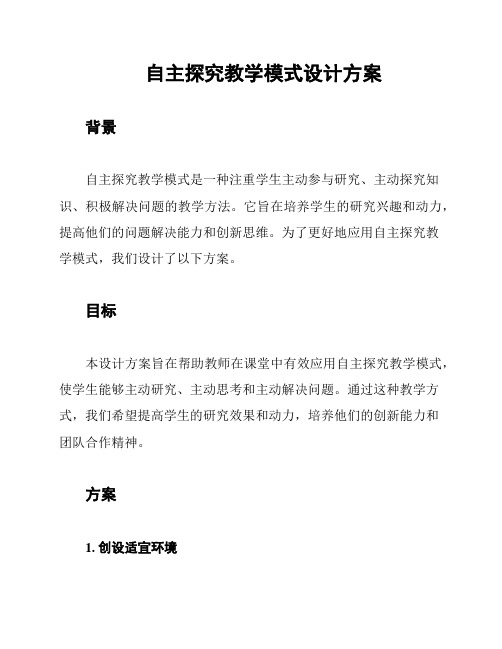 自主探究教学模式设计方案

背景

自主探究教学模式是一种注重学生主动参与研究、主动探究知识、积极解决问题的教学方法。它旨在培养学生的研究兴趣和动力，提高他们的问题解决能力和创新思维。为了更好地应用自主探究教学模式，我们设计了以下方案。

目标

本设计方案旨在帮助教师在课堂中有效应用自主探究教学模式，使学生能够主动研究、主动思考和主动解决问题。通过这种教学方式，我们希望提高学生的研究效果和动力，培养他们的创新能力和团队合作精神。

方案

1. 创设适宜环境